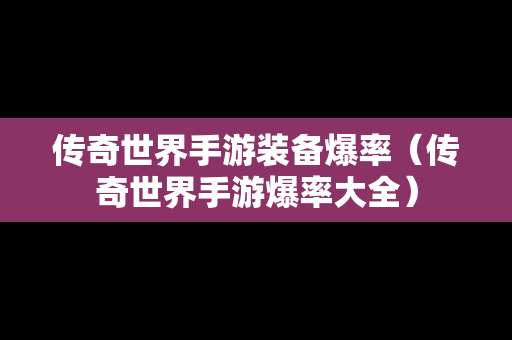 传奇世界手游装备爆率（传奇世界手游爆率大全）